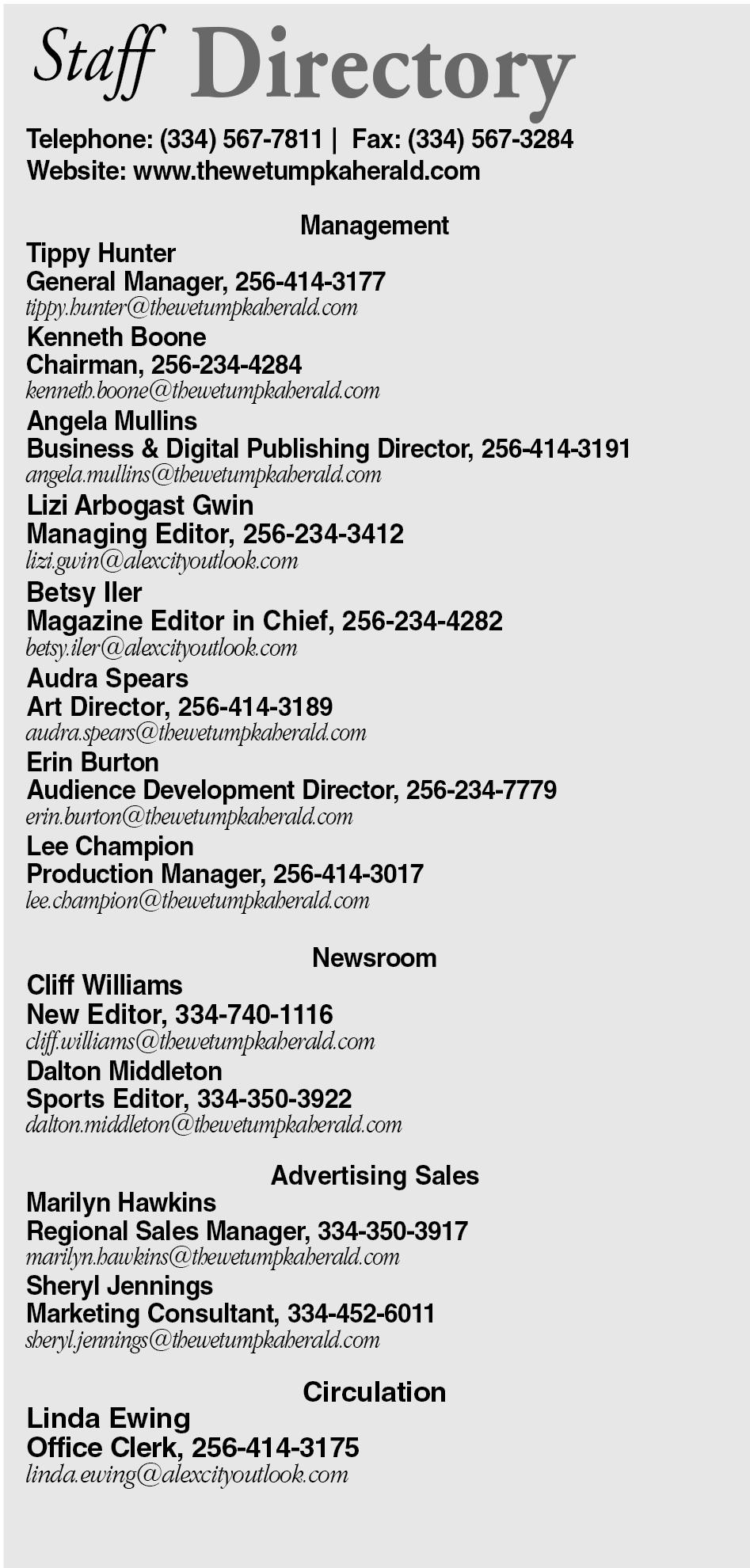 Staff Directory

Telephone: (334) 567-7811 | Fax: (334) 567-3284
Website: www.thewetumpkaherald.com

Management

Tippy Hunter
General Manager, 256-414-3177
tippy.hunter@thewetumpkaherald.com

Kenneth Boone
Chairman, 256-234-4284
kenneth.boone@thewetumpkaherald.com

Angela Mullins
Business & Digital Publishing Director, 256-414-3191
angela.mullins@thewetumpkaherald.com

Lizi Arbogast Gwin
Managing Editor, 256-234-3412
lizi.gwin@alexcityoutlook.com

Betsy Iler
Magazine Editor in Chief, 256-234-4282
betsy.iler@alexcityoutlook.com

Audra Spears
Art Director, 256-414-3189
audra.spears@thewetumpkaherald.com

Erin Burton
Audience Development Director, 256-234-7779
erin.burton@thewetumpkaherald.com

Lee Champion
Production Manager, 256-414-3017
lee.champion@thewetumpkaherald.com

Newsroom

Cliff Williams
New Editor, 334-740-1116
cliff.williams@thewetumpkaherald.com

Dalton Middleton
Sports Editor, 334-350-3922
dalton.middleton@thewetumpkaherald.com

Advertising Sales

Marilyn Hawkins
Regional Sales Manager, 334-350-3917
marilyn.hawkins@thewetumpkaherald.com

Sheryl Jennings
Marketing Consultant, 334-452-6011
sheryl.jennings@thewetumpkaherald.com

Circulation

Linda Ewing
Office Clerk, 256-414-3175
linda.ewing@alexcityoutlook.com